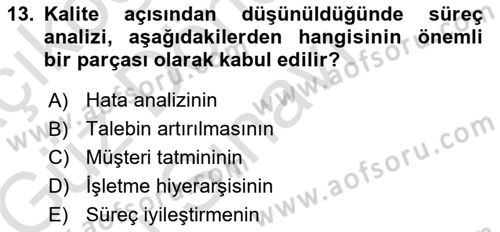 13. Kalite açısından düşünüldüğünde süreç analizi, aşağıdakilerden hangisinin önemli bir parçası olarak kabul edilir?

A) Hata analizinin
B) Talebin artırılmasının
C) Müşteri tatmininin
D) İşletme hiyerarşisinin
E) Süreç iyileştirmenin

www.aofsoru.com
www.aofsoru.com
www.aofsoru.com
www.aofsoru.com